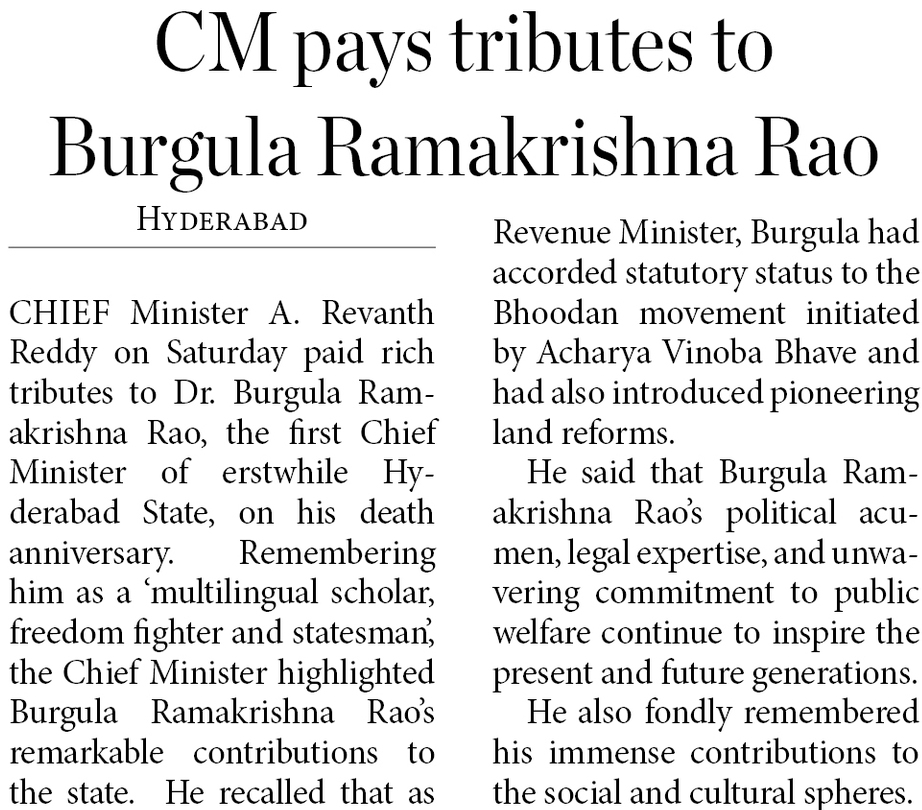 CM pays tributes to Burgula Ramakrishna Rao

HYDERABAD

CHIEF Minister A. Revanth Reddy on Saturday paid rich tributes to Dr. Burgula Ramakrishna Rao, the first Chief Minister of erstwhile Hyderabad State, on his death anniversary. Remembering him as a 'multilingual scholar, freedom fighter and statesman', the Chief Minister highlighted Burgula Ramakrishna Rao's remarkable contributions to the state. He recalled that as Revenue Minister, Burgula had accorded statutory status to the Bhoodan movement initiated by Acharya Vinoba Bhave and had also introduced pioneering land reforms.

He said that Burgula Ramakrishna Rao's political acumen, legal expertise, and unwavering commitment to public welfare continue to inspire the present and future generations.

He also fondly remembered his immense contributions to the social and cultural spheres.